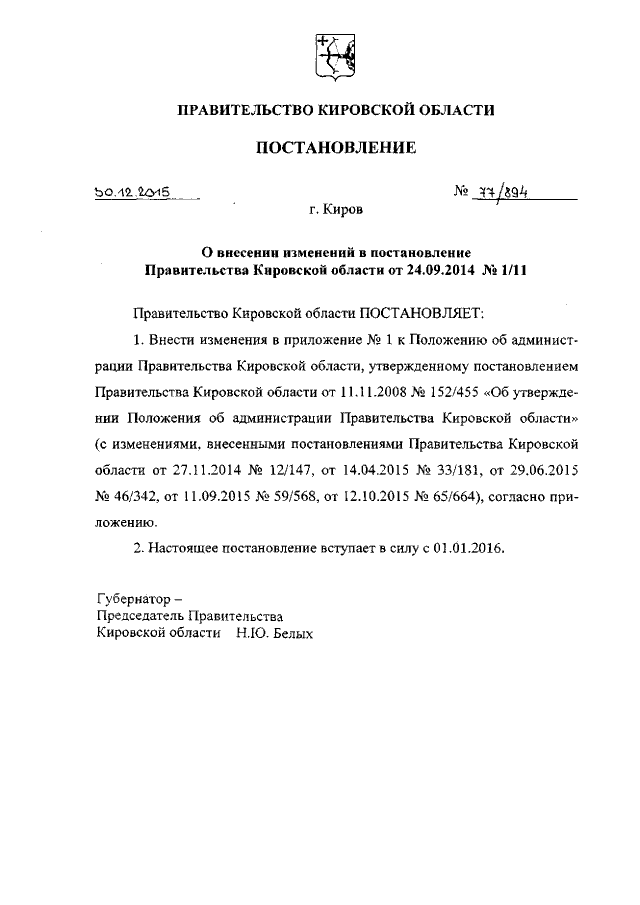 ПРАВИТЕЛЬСТВО КИРОВСКОЙ ОБЛАСТИ

ПОСТАНОВЛЕНИЕ

30.12.2015 № 77/894

г. Киров

О внесении изменений в постановление Правительства Кировской области от 24.09.2014 № 1/11

Правительство Кировской области ПОСТАНОВЛЯЕТ:

1. Внести изменения в приложение № 1 к Положению об администрации Правительства Кировской области, утвержденному постановлением Правительства Кировской области от 11.11.2008 № 152/455 «Об утверждении Положения об администрации Правительства Кировской области» (с изменениями, внесенными постановлениями Правительства Кировской области от 27.11.2014 № 12/147, от 14.04.2015 № 33/181, от 29.06.2015 № 46/342, от 11.09.2015 № 59/568, от 12.10.2015 № 65/664), согласно приложению.

2. Настоящее постановление вступает в силу с 01.01.2016.

Губернатор –
Председатель Правительства
Кировской области Н.Ю. Белых